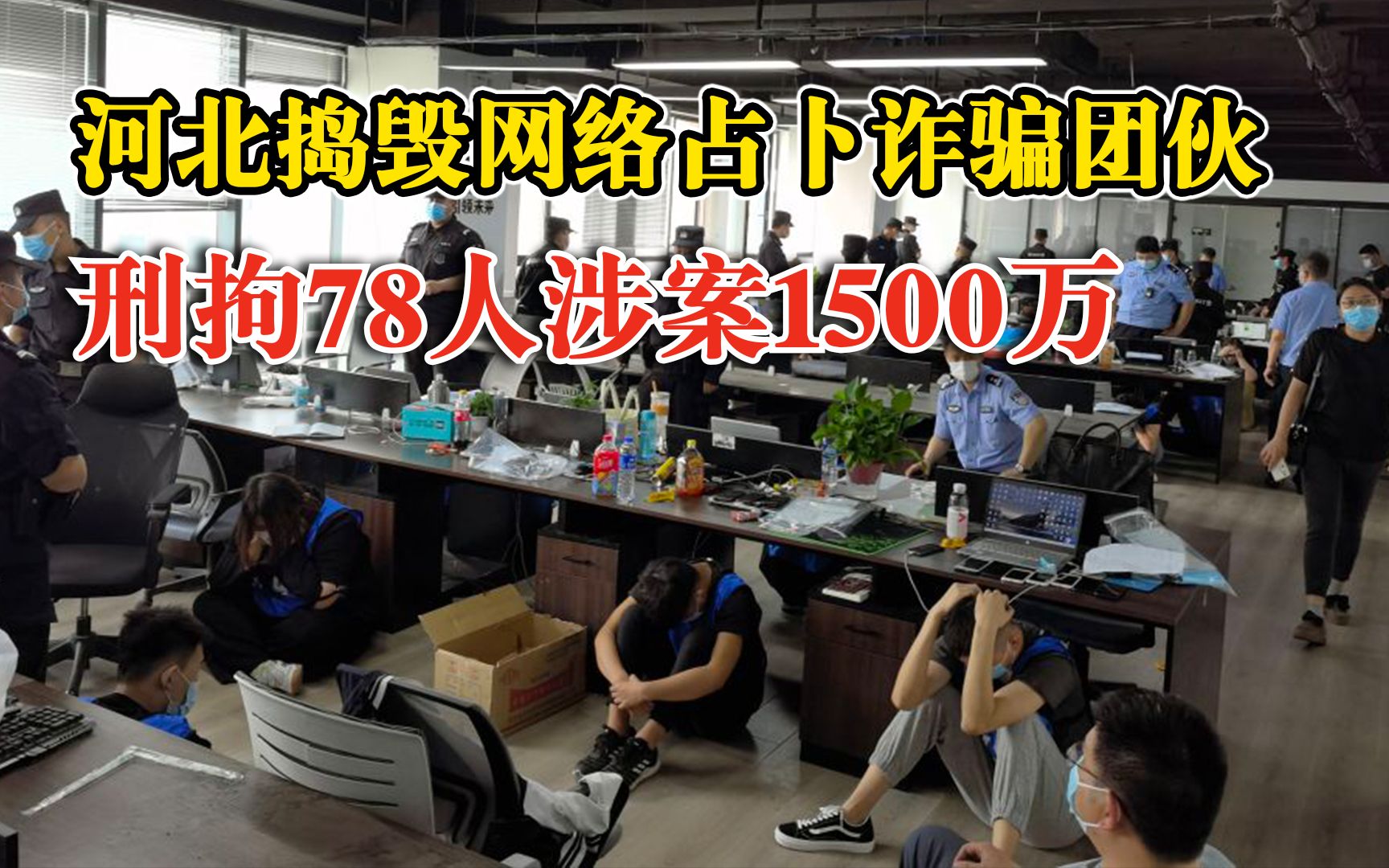 河北捣毁网络占卜诈骗团伙

刑拘78人涉案1500万